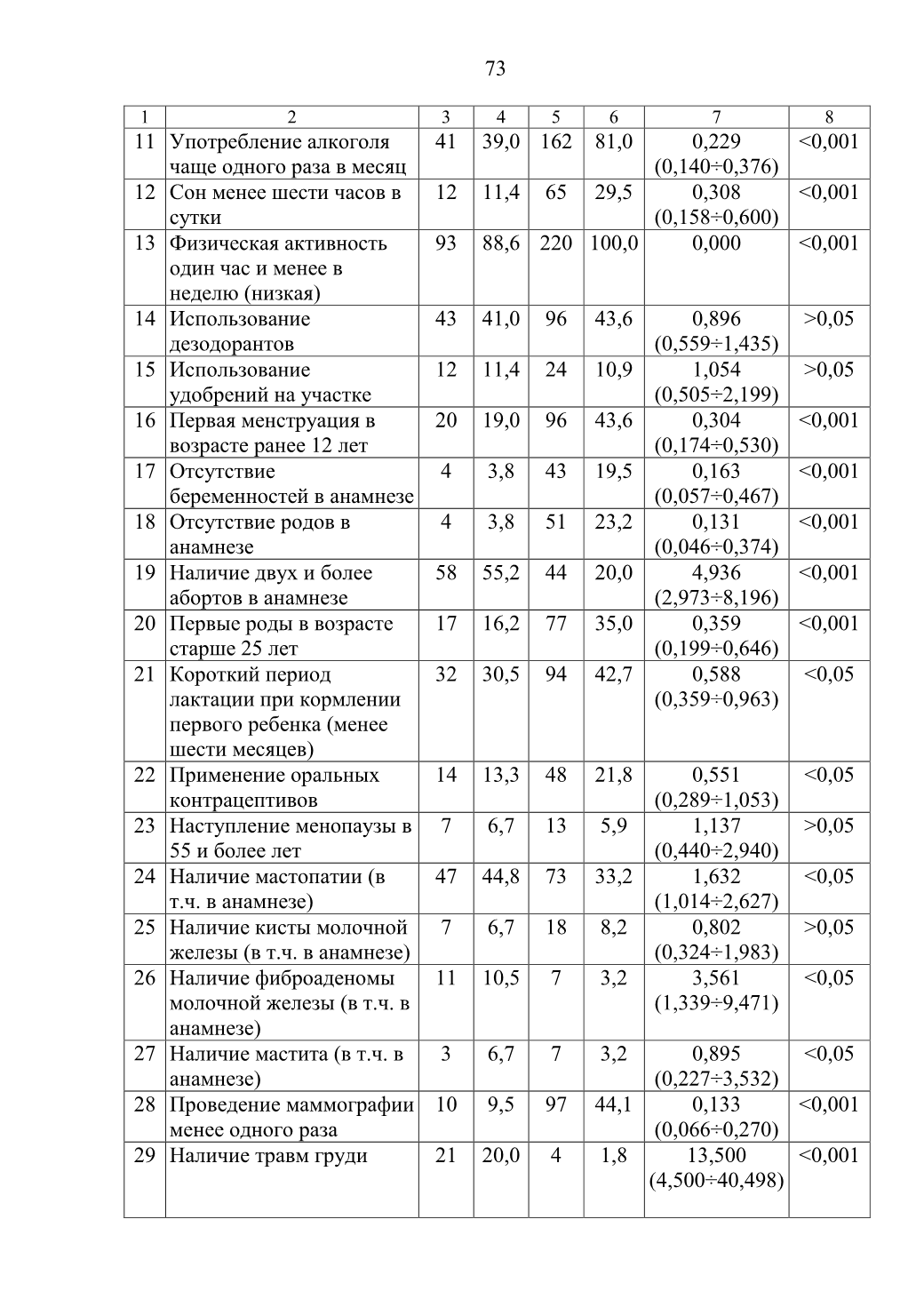 73

| 1 | 2 | 3 | 4 | 5 | 6 | 7 | 8 |
|---|---|---|---|---|---|---|---|
| 11 | Употребление алкоголя чаще одного раза в месяц | 41 | 39,0 | 162 | 81,0 | 0,229 (0,140÷0,376) | <0,001 |
| 12 | Сон менее шести часов в сутки | 12 | 11,4 | 65 | 29,5 | 0,308 (0,158÷0,600) | <0,001 |
| 13 | Физическая активность один час и менее в неделю (низкая) | 93 | 88,6 | 220 | 100,0 | 0,000 | <0,001 |
| 14 | Использование дезодорантов | 43 | 41,0 | 96 | 43,6 | 0,896 (0,559÷1,435) | >0,05 |
| 15 | Использование удобрений на участке | 12 | 11,4 | 24 | 10,9 | 1,054 (0,505÷2,199) | >0,05 |
| 16 | Первая менструация в возрасте ранее 12 лет | 20 | 19,0 | 96 | 43,6 | 0,304 (0,174÷0,530) | <0,001 |
| 17 | Отсутствие беременностей в анамнезе | 4 | 3,8 | 43 | 19,5 | 0,163 (0,057÷0,467) | <0,001 |
| 18 | Отсутствие родов в анамнезе | 4 | 3,8 | 51 | 23,2 | 0,131 (0,046÷0,374) | <0,001 |
| 19 | Наличие двух и более абортов в анамнезе | 58 | 55,2 | 44 | 20,0 | 4,936 (2,973÷8,196) | <0,001 |
| 20 | Первые роды в возрасте старше 25 лет | 17 | 16,2 | 77 | 35,0 | 0,359 (0,199÷0,646) | <0,001 |
| 21 | Короткий период лактации при кормлении первого ребенка (менее шести месяцев) | 32 | 30,5 | 94 | 42,7 | 0,588 (0,359÷0,963) | <0,05 |
| 22 | Применение оральных контрацептивов | 14 | 13,3 | 48 | 21,8 | 0,551 (0,289÷1,053) | <0,05 |
| 23 | Наступление менопаузы в 55 и более лет | 7 | 6,7 | 13 | 5,9 | 1,137 (0,440÷2,940) | >0,05 |
| 24 | Наличие мастопатии (в т.ч. в анамнезе) | 47 | 44,8 | 73 | 33,2 | 1,632 (1,014÷2,627) | <0,05 |
| 25 | Наличие кисты молочной железы (в т.ч. в анамнезе) | 7 | 6,7 | 18 | 8,2 | 0,802 (0,324÷1,983) | >0,05 |
| 26 | Наличие фиброаденомы молочной железы (в т.ч. в анамнезе) | 11 | 10,5 | 7 | 3,2 | 3,561 (1,339÷9,471) | <0,05 |
| 27 | Наличие мастита (в т.ч. в анамнезе) | 3 | 6,7 | 7 | 3,2 | 0,895 (0,227÷3,532) | <0,05 |
| 28 | Проведение маммографии менее одного раза | 10 | 9,5 | 97 | 44,1 | 0,133 (0,066÷0,270) | <0,001 |
| 29 | Наличие травм груди | 21 | 20,0 | 4 | 1,8 | 13,500 (4,500÷40,498) | <0,001 |